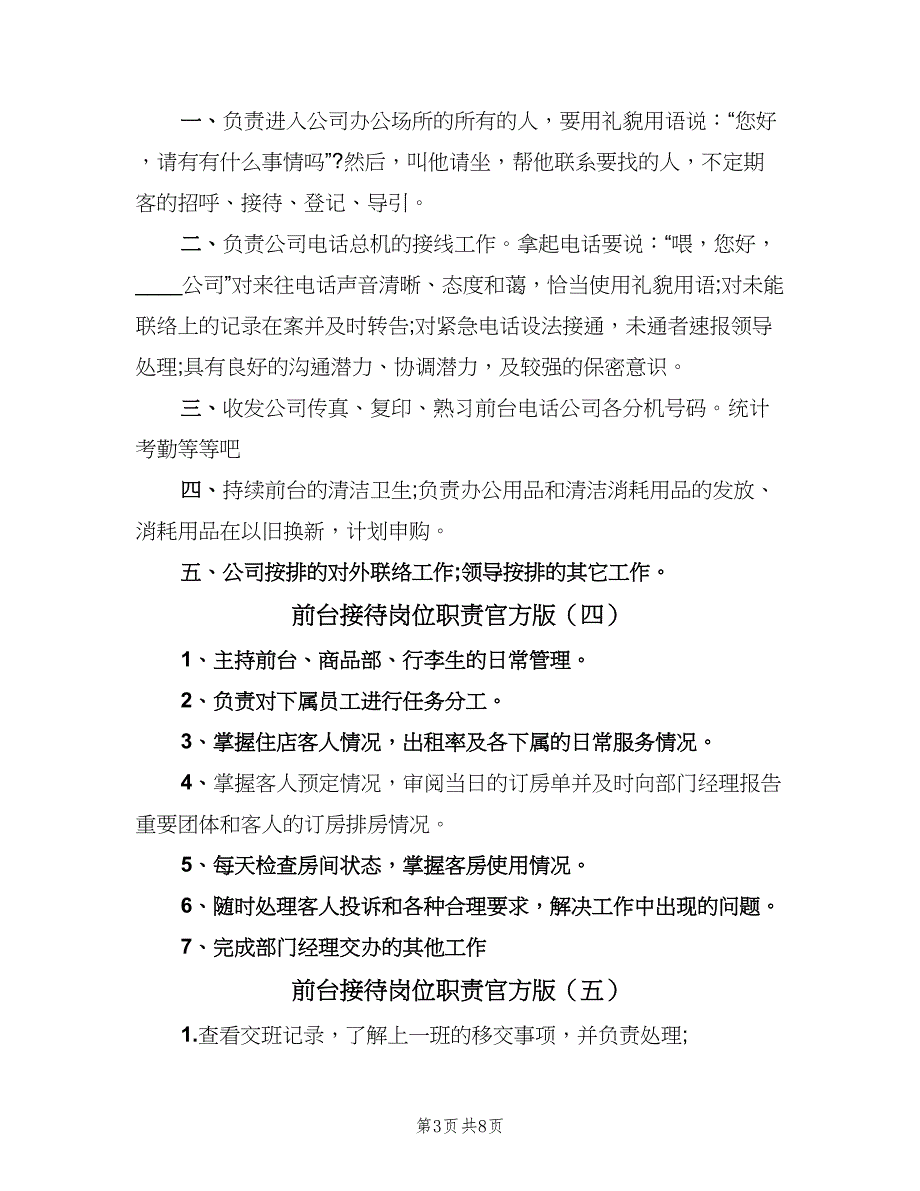 一、负责进入公司办公场所的所有的人，要用礼貌用语说：“您好，请有有什么事情吗”?然后，叫他请坐，帮他联系要找的人，不定期客的招呼、接待、登记、导引。

二、负责公司电话总机的接线工作。拿起电话要说：“喂，您好，____公司”对来往电话声音清晰、态度和蔼，恰当使用礼貌用语;对未能联络上的记录在案并及时转告;对紧急电话设法接通，未通者速报领导处理;具有良好的沟通潜力、协调潜力，及较强的保密意识。

三、收发公司传真、复印、熟习前台电话公司各分机号码。统计考勤等等吧

四、持续前台的清洁卫生;负责办公用品和清洁消耗用品的发放、消耗用品在以旧换新，计划申购。

五、公司按排的对外联络工作;领导按排的其它工作。

前台接待岗位职责官方版（四）

1、主持前台、商品部、行李生的日常管理。

2、负责对下属员工进行任务分工。

3、掌握住店客人情况，出租率及各下属的日常服务情况。

4、掌握客人预定情况，审阅当日的订房单并及时向部门经理报告重要团体和客人的订房排房情况。

5、每天检查房间状态，掌握客房使用情况。

6、随时处理客人投诉和各种合理要求，解决工作中出现的问题。

7、完成部门经理交办的其他工作

前台接待岗位职责官方版（五）

1.查看交班记录，了解上一班的移交事项，并负责处理;

第3页 共8页